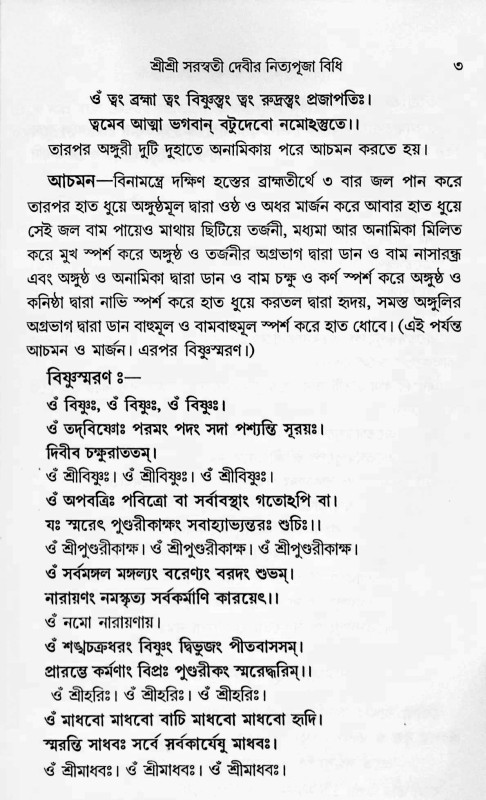 শ্রীশ্রী সরস্বতী দেবীর নিত্যপূজা বিধি ৩

ওঁ ত্বং ব্রহ্মা ত্বং বিষ্ণুস্ত্বং ত্বং রুদ্রস্ত্বং প্রজাপতিঃ।
ত্বমেব আত্মা ভগবান্ বটুদেবো নমোঽস্তুতে।।
তারপর অঙ্গুরী দুটি দুহাতে অনামিকায় পরে আচমন করতে হয়।

আচমন—বিনামন্ত্রে দক্ষিণ হস্তের ব্রাহ্মতীর্থে ৩ বার জল পান করে তারপর হাত ধুয়ে অঙ্গুষ্ঠমূল দ্বারা ওষ্ঠ ও অধর মার্জন করে আবার হাত ধুয়ে সেই জল বাম পায়েও মাথায় ছিটিয়ে তর্জনী, মধ্যমা আর অনামিকা মিলিত করে মুখ স্পর্শ করে অঙ্গুষ্ঠ ও তর্জনীর অগ্রভাগ দ্বারা ডান ও বাম নাসারন্ধ্র এবং অঙ্গুষ্ঠ ও অনামিকা দ্বারা ডান ও বাম চক্ষু ও কর্ণ স্পর্শ করে অঙ্গুষ্ঠ ও কনিষ্ঠা দ্বারা নাভি স্পর্শ করে হাত ধুয়ে করতল দ্বারা হৃদয়, সমস্ত অঙ্গুলির অগ্রভাগ দ্বারা ডান বাহুমূল ও বামবাহুমূল স্পর্শ করে হাত ধোবে। (এই পর্যন্ত আচমন ও মার্জন। এরপর বিষ্ণুস্মরণ।)

বিষ্ণুস্মরণ ঃ—
ওঁ বিষ্ণুঃ, ওঁ বিষ্ণুঃ, ওঁ বিষ্ণুঃ।
ওঁ তদ্‌বিষ্ণোঃ পরমং পদং সদা পশ্যন্তি সূরয়ঃ।
দিবীব চক্ষুরাততম্।
ওঁ শ্রীবিষ্ণুঃ। ওঁ শ্রীবিষ্ণুঃ। ওঁ শ্রীবিষ্ণুঃ।
ওঁ অপবিত্রঃ পবিত্রো বা সর্বাবস্থাং গতোঽপি বা।
যঃ স্মরেৎ পুণ্ডরীকাক্ষং সবাহ্যাভ্যন্তরঃ শুচিঃ।।
ওঁ শ্রীপুণ্ডরীকাক্ষ। ওঁ শ্রীপুণ্ডরীকাক্ষ। ওঁ শ্রীপুণ্ডরীকাক্ষ।
ওঁ সর্বমঙ্গল মঙ্গল্যং বরেণ্যং বরদং শুভম্।
নারায়ণং নমস্কৃত্য সর্বকর্মাণি কারয়েৎ।।
ওঁ নমো নারায়ণায়।
ওঁ শঙ্খচক্রধরং বিষ্ণুং দ্বিভুজং পীতবাসসম্।
প্রারম্ভে কর্মণাং বিপ্রঃ পুণ্ডরীকং স্মরেদ্ধরিম্।।
ওঁ শ্রীহরিঃ। ওঁ শ্রীহরিঃ। ওঁ শ্রীহরিঃ।
ওঁ মাধবো মাধবো বাচি মাধবো মাধবো হৃদি।
স্মরন্তি সাধবঃ সর্বে সর্বকার্যেষু মাধবঃ।
ওঁ শ্রীমাধবঃ। ওঁ শ্রীমাধবঃ। ওঁ শ্রীমাধবঃ।